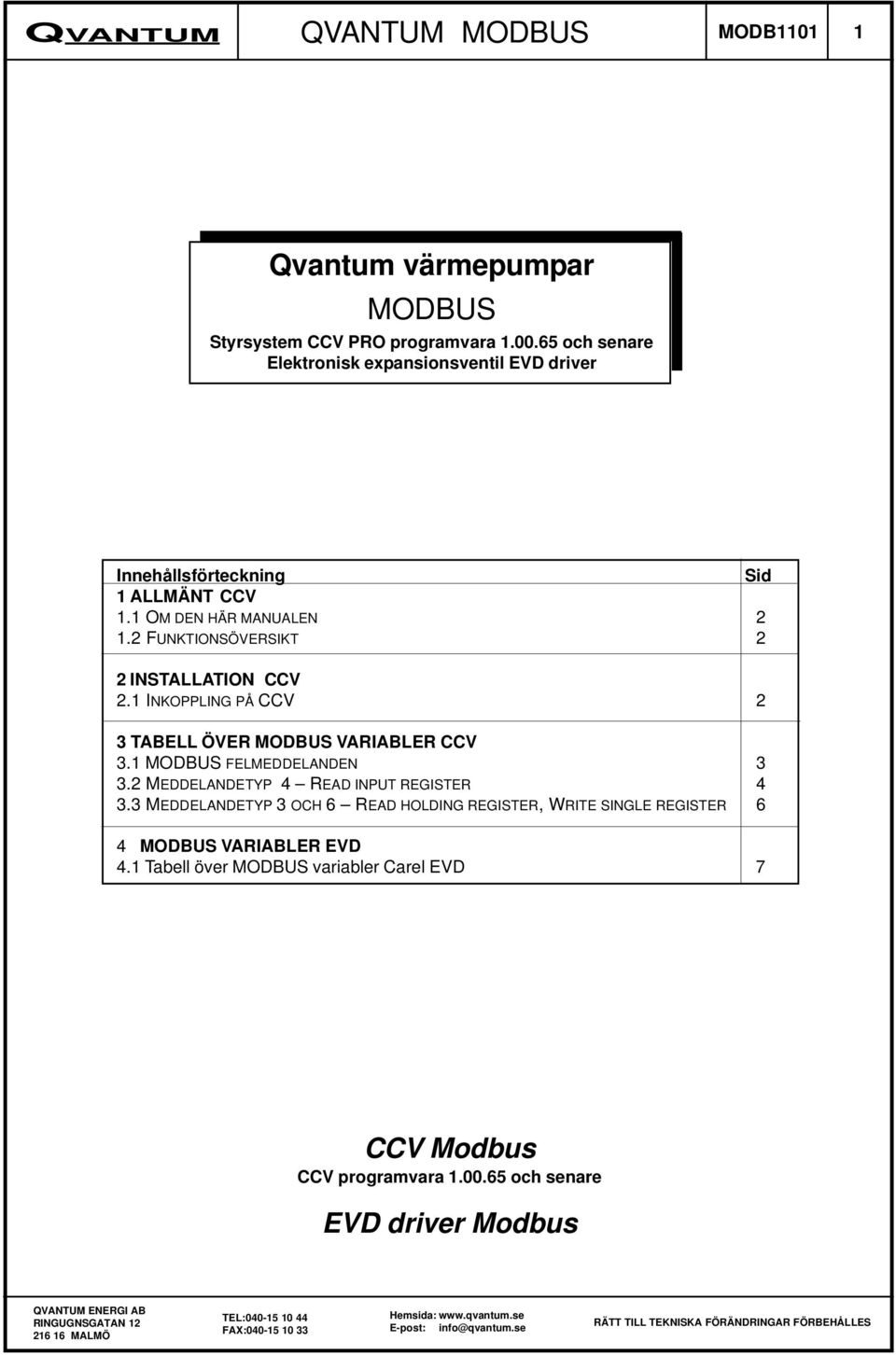 QVANTUM

QVANTUM MODBUS

MODB1101

1

Qvantum värmepumpar

MODBUS

Styrsystem CCV PRO programvara 1.00.65 och senare
Elektronisk expansionsventil EVD driver

| Innehållsförteckning | Sid |
|---|---|
| 1 ALLMÄNT CCV | |
| 1.1 OM DEN HÄR MANUALEN | 2 |
| 1.2 FUNKTIONSÖVERSIKT | 2 |
| 2 INSTALLATION CCV | |
| 2.1 INKOPPLING PÅ CCV | 2 |
| 3 TABELL ÖVER MODBUS VARIABLER CCV | |
| 3.1 MODBUS FELMEDDELANDEN | 3 |
| 3.2 MEDDELANDETYP 4 – READ INPUT REGISTER | 4 |
| 3.3 MEDDELANDETYP 3 OCH 6 – READ HOLDING REGISTER, WRITE SINGLE REGISTER | 6 |
| 4 MODBUS VARIABLER EVD | |
| 4.1 Tabell över MODBUS variabler Carel EVD | 7 |

CCV Modbus

CCV programvara 1.00.65 och senare

EVD driver Modbus

QVANTUM ENERGI AB
RINGUGNSGATAN 12
216 16 MALMÖ

TEL:040-15 10 44
FAX:040-15 10 33

Hemsida: www.qvantum.se
E-post: info@qvantum.se

RÄTT TILL TEKNISKA FÖRÄNDRINGAR FÖRBEHÅLLES